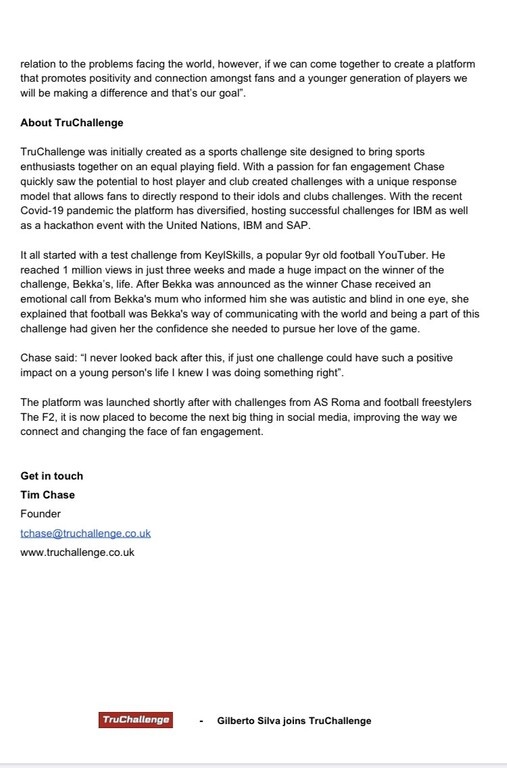 relation to the problems facing the world, however, if we can come together to create a platform that promotes positivity and connection amongst fans and a younger generation of players we will be making a difference and that's our goal".

About TruChallenge

TruChallenge was initially created as a sports challenge site designed to bring sports enthusiasts together on an equal playing field. With a passion for fan engagement Chase quickly saw the potential to host player and club created challenges with a unique response model that allows fans to directly respond to their idols and clubs challenges. With the recent Covid-19 pandemic the platform has diversified, hosting successful challenges for IBM as well as a hackathon event with the United Nations, IBM and SAP.

It all started with a test challenge from KeylSkills, a popular 9yr old football YouTuber. He reached 1 million views in just three weeks and made a huge impact on the winner of the challenge, Bekka's, life. After Bekka was announced as the winner Chase received an emotional call from Bekka's mum who informed him she was autistic and blind in one eye, she explained that football was Bekka's way of communicating with the world and being a part of this challenge had given her the confidence she needed to pursue her love of the game.

Chase said: "I never looked back after this, if just one challenge could have such a positive impact on a young person's life I knew I was doing something right".

The platform was launched shortly after with challenges from AS Roma and football freestylers The F2, it is now placed to become the next big thing in social media, improving the way we connect and changing the face of fan engagement.

Get in touch
Tim Chase
Founder
tchase@truchallenge.co.uk
www.truchallenge.co.uk

TruChallenge - Gilberto Silva joins TruChallenge